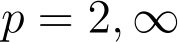 $p = 2, \infty$